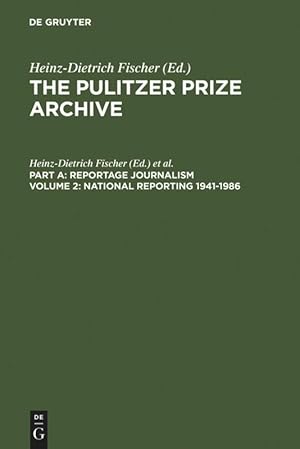 DE GRUYTER

Heinz-Dietrich Fischer (Ed.)
THE PULITZER PRIZE ARCHIVE

Heinz-Dietrich Fischer (Ed.) et al.
PART A: REPORTAGE JOURNALISM
VOLUME 2: NATIONAL REPORTING 1941-1986

DE
G